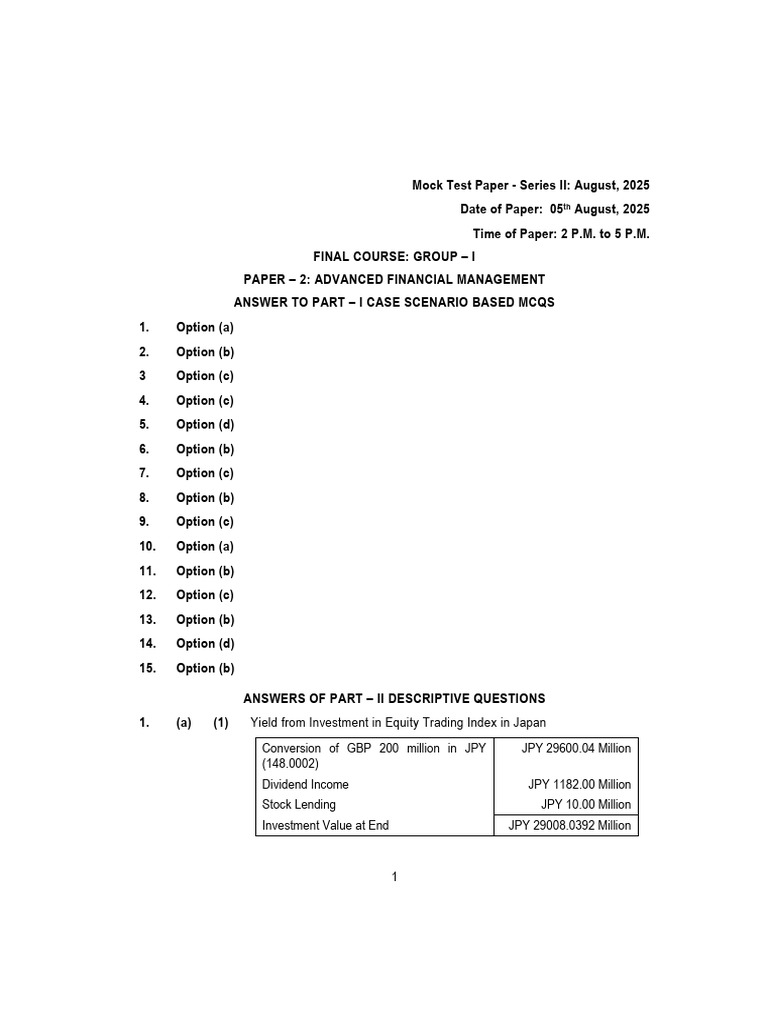 Mock Test Paper - Series II: August, 2025

Date of Paper: 05$^{th}$ August, 2025

Time of Paper: 2 P.M. to 5 P.M.

FINAL COURSE: GROUP – I

PAPER – 2: ADVANCED FINANCIAL MANAGEMENT

ANSWER TO PART – I CASE SCENARIO BASED MCQS

1. Option (a)
2. Option (b)
3 Option (c)
4. Option (c)
5. Option (d)
6. Option (b)
7. Option (c)
8. Option (b)
9. Option (c)
10. Option (a)
11. Option (b)
12. Option (c)
13. Option (b)
14. Option (d)
15. Option (b)

ANSWERS OF PART – II DESCRIPTIVE QUESTIONS

1. (a) (1) Yield from Investment in Equity Trading Index in Japan

| Conversion of GBP 200 million in JPY (148.0002) | JPY 29600.04 Million |
|---|---|
| Dividend Income | JPY 1182.00 Million |
| Stock Lending | JPY 10.00 Million |
| Investment Value at End | JPY 29008.0392 Million |

1